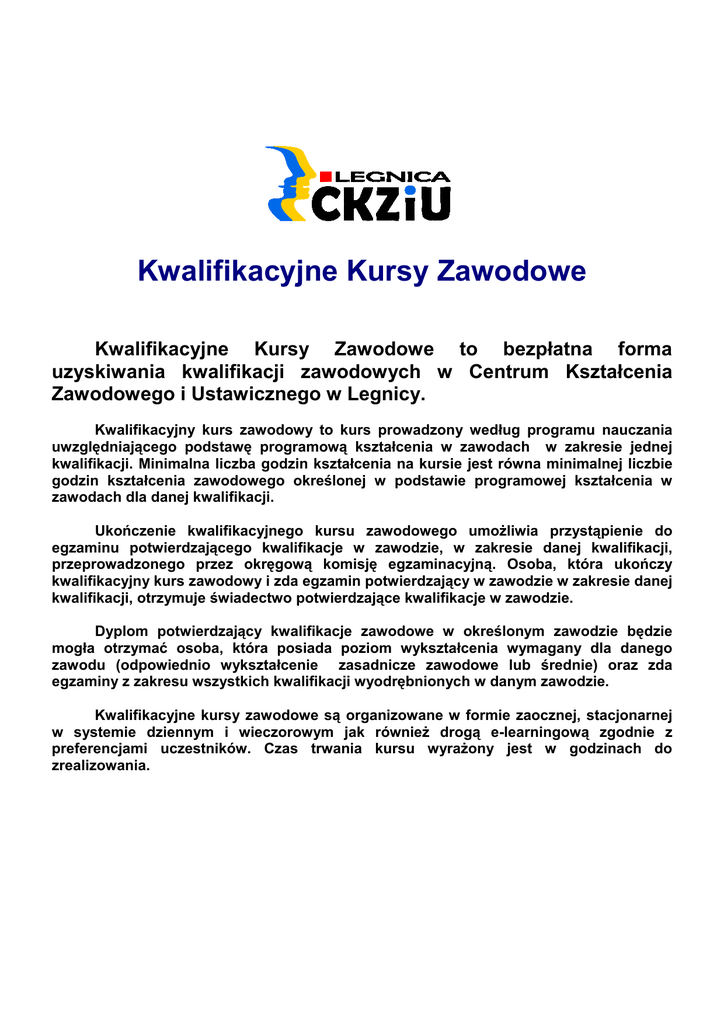 LEGNICA
CKZiU

Kwalifikacyjne Kursy Zawodowe

Kwalifikacyjne Kursy Zawodowe to bezpłatna forma uzyskiwania kwalifikacji zawodowych w Centrum Kształcenia Zawodowego i Ustawicznego w Legnicy.

Kwalifikacyjny kurs zawodowy to kurs prowadzony według programu nauczania uwzględniającego podstawę programową kształcenia w zawodach w zakresie jednej kwalifikacji. Minimalna liczba godzin kształcenia na kursie jest równa minimalnej liczbie godzin kształcenia zawodowego określonej w podstawie programowej kształcenia w zawodach dla danej kwalifikacji.

Ukończenie kwalifikacyjnego kursu zawodowego umożliwia przystąpienie do egzaminu potwierdzającego kwalifikacje w zawodzie, w zakresie danej kwalifikacji, przeprowadzonego przez okręgową komisję egzaminacyjną. Osoba, która ukończy kwalifikacyjny kurs zawodowy i zda egzamin potwierdzający w zawodzie w zakresie danej kwalifikacji, otrzymuje świadectwo potwierdzające kwalifikacje w zawodzie.

Dyplom potwierdzający kwalifikacje zawodowe w określonym zawodzie będzie mogła otrzymać osoba, która posiada poziom wykształcenia wymagany dla danego zawodu (odpowiednio wykształcenie zasadnicze zawodowe lub średnie) oraz zda egzaminy z zakresu wszystkich kwalifikacji wyodrębnionych w danym zawodzie.

Kwalifikacyjne kursy zawodowe są organizowane w formie zaocznej, stacjonarnej w systemie dziennym i wieczorowym jak również drogą e-learningową zgodnie z preferencjami uczestników. Czas trwania kursu wyrażony jest w godzinach do zrealizowania.